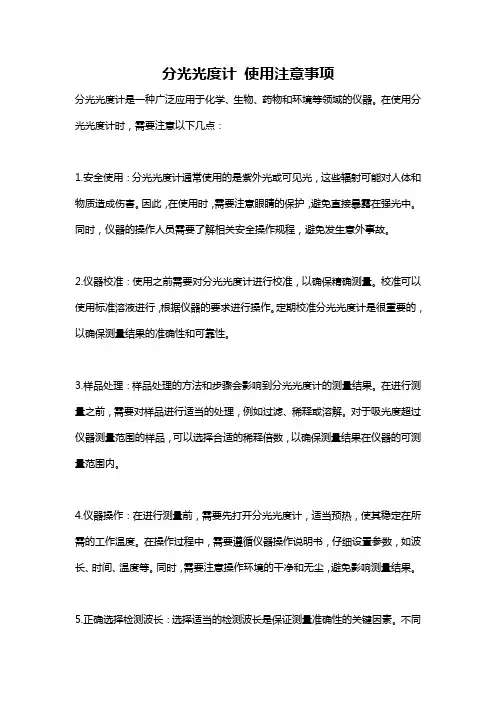 分光光度计 使用注意事项

分光光度计是一种广泛应用于化学、生物、药物和环境等领域的仪器。在使用分光光度计时，需要注意以下几点：

1.安全使用：分光光度计通常使用的是紫外光或可见光，这些辐射可能对人体和物质造成伤害。因此，在使用时，需要注意眼睛的保护，避免直接暴露在强光中。同时，仪器的操作人员需要了解相关安全操作规程，避免发生意外事故。

2.仪器校准：使用之前需要对分光光度计进行校准，以确保精确测量。校准可以使用标准溶液进行，根据仪器的要求进行操作。定期校准分光光度计是很重要的，以确保测量结果的准确性和可靠性。

3.样品处理：样品处理的方法和步骤会影响到分光光度计的测量结果。在进行测量之前，需要对样品进行适当的处理，例如过滤、稀释或溶解。对于吸光度超过仪器测量范围的样品，可以选择合适的稀释倍数，以确保测量结果在仪器的可测量范围内。

4.仪器操作：在进行测量前，需要先打开分光光度计，适当预热，使其稳定在所需的工作温度。在操作过程中，需要遵循仪器操作说明书，仔细设置参数，如波长、时间、温度等。同时，需要注意操作环境的干净和无尘，避免影响测量结果。

5.正确选择检测波长：选择适当的检测波长是保证测量准确性的关键因素。不同